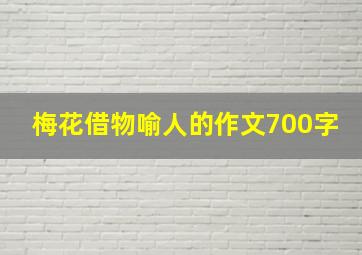 梅花借物喻人的作文700字